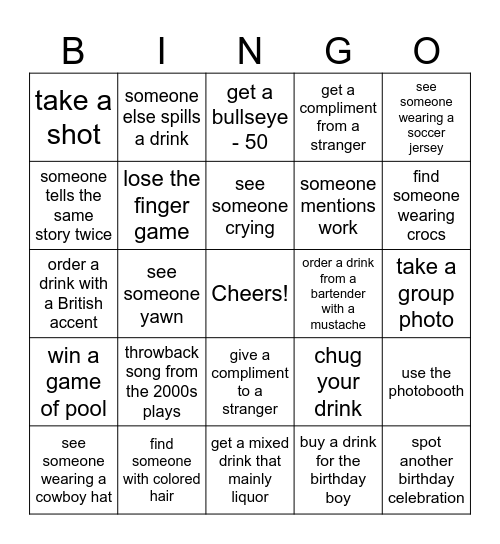 | B | I | N | G | O |
|---|---|---|---|---|
| take a shot | someone else spills a drink | get a bullseye - 50 | get a compliment from a stranger | see someone wearing a soccer jersey |
| someone tells the same story twice | lose the finger game | see someone crying | someone mentions work | find someone wearing crocs |
| order a drink with a British accent | see someone yawn | Cheers! | order a drink from a bartender with a mustache | take a group photo |
| win a game of pool | throwback song from the 2000s plays | give a compliment to a stranger | chug your drink | use the photobooth |
| see someone wearing a cowboy hat | find someone with colored hair | get a mixed drink that mainly liquor | buy a drink for the birthday boy | spot another birthday celebration |